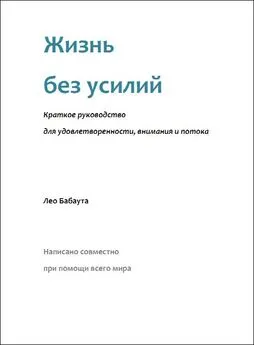 Жизнь

без усилий

Краткое руководство

для удовлетворенности, внимания и потока

Лео Бабаута

Написано совместно

при помощи всего мира